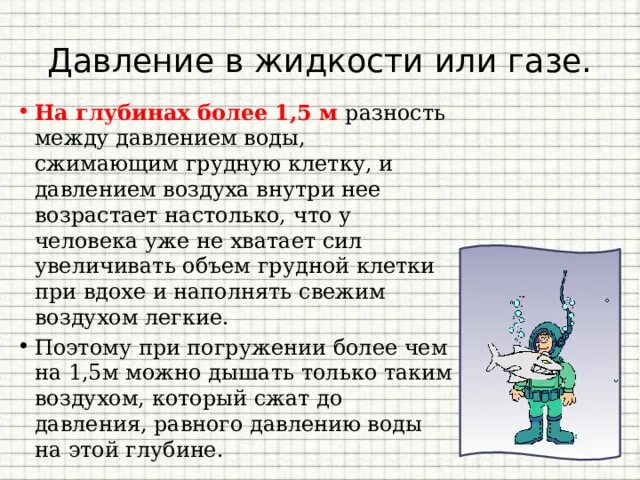 Давление в жидкости или газе.

• На глубинах более 1,5 м разность между давлением воды, сжимающим грудную клетку, и давлением воздуха внутри нее возрастает настолько, что у человека уже не хватает сил увеличивать объем грудной клетки при вдохе и наполнять свежим воздухом легкие.

• Поэтому при погружении более чем на 1,5м можно дышать только таким воздухом, который сжат до давления, равного давлению воды на этой глубине.